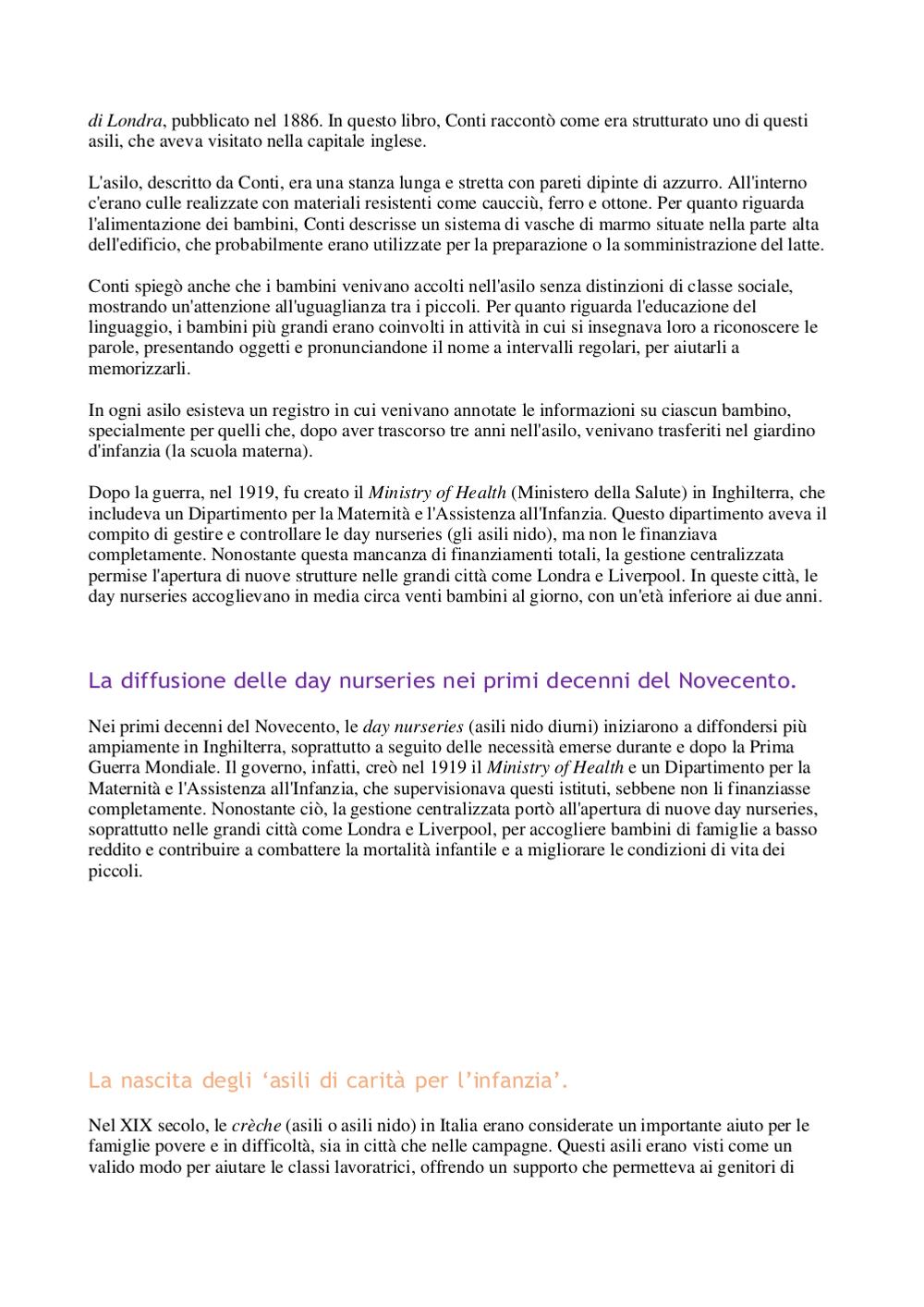 di Londra, pubblicato nel 1886. In questo libro, Conti raccontò come era strutturato uno di questi asili, che aveva visitato nella capitale inglese.

L'asilo, descritto da Conti, era una stanza lunga e stretta con pareti dipinte di azzurro. All'interno c'erano culle realizzate con materiali resistenti come caucciù, ferro e ottone. Per quanto riguarda l'alimentazione dei bambini, Conti descrisse un sistema di vasche di marmo situate nella parte alta dell'edificio, che probabilmente erano utilizzate per la preparazione o la somministrazione del latte.

Conti spiegò anche che i bambini venivano accolti nell'asilo senza distinzioni di classe sociale, mostrando un'attenzione all'uguaglianza tra i piccoli. Per quanto riguarda l'educazione del linguaggio, i bambini più grandi erano coinvolti in attività in cui si insegnava loro a riconoscere le parole, presentando oggetti e pronunciandone il nome a intervalli regolari, per aiutarli a memorizzarli.

In ogni asilo esisteva un registro in cui venivano annotate le informazioni su ciascun bambino, specialmente per quelli che, dopo aver trascorso tre anni nell'asilo, venivano trasferiti nel giardino d'infanzia (la scuola materna).

Dopo la guerra, nel 1919, fu creato il Ministry of Health (Ministero della Salute) in Inghilterra, che includeva un Dipartimento per la Maternità e l'Assistenza all'Infanzia. Questo dipartimento aveva il compito di gestire e controllare le day nurseries (gli asili nido), ma non le finanziava completamente. Nonostante questa mancanza di finanziamenti totali, la gestione centralizzata permise l'apertura di nuove strutture nelle grandi città come Londra e Liverpool. In queste città, le day nurseries accoglievano in media circa venti bambini al giorno, con un'età inferiore ai due anni.

La diffusione delle day nurseries nei primi decenni del Novecento.

Nei primi decenni del Novecento, le day nurseries (asili nido diurni) iniziarono a diffondersi più ampiamente in Inghilterra, soprattutto a seguito delle necessità emerse durante e dopo la Prima Guerra Mondiale. Il governo, infatti, creò nel 1919 il Ministry of Health e un Dipartimento per la Maternità e l'Assistenza all'Infanzia, che supervisionava questi istituti, sebbene non li finanziasse completamente. Nonostante ciò, la gestione centralizzata portò all'apertura di nuove day nurseries, soprattutto nelle grandi città come Londra e Liverpool, per accogliere bambini di famiglie a basso reddito e contribuire a combattere la mortalità infantile e a migliorare le condizioni di vita dei piccoli.

La nascita degli 'asili di carità per l'infanzia'.

Nel XIX secolo, le crèche (asili o asili nido) in Italia erano considerate un importante aiuto per le famiglie povere e in difficoltà, sia in città che nelle campagne. Questi asili erano visti come un valido modo per aiutare le classi lavoratrici, offrendo un supporto che permetteva ai genitori di